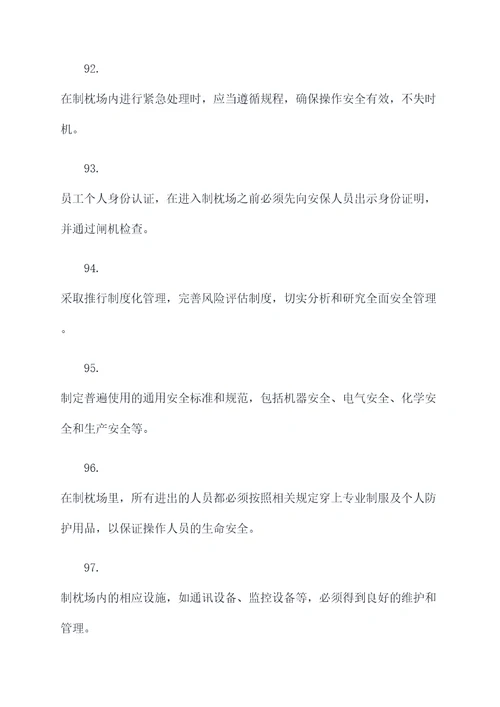 92.

在制枕场内进行紧急处理时，应当遵循规程，确保操作安全有效，不失时机。

93.

员工个人身份认证，在进入制枕场之前必须先向安保人员出示身份证明，并通过闸机检查。

94.

采取推行制度化管理，完善风险评估制度，切实分析和研究全面安全管理。

95.

制定普遍使用的通用安全标准和规范，包括机器安全、电气安全、化学安全和生产安全等。

96.

在制枕场里，所有进出的人员都必须按照相关规定穿上专业制服及个人防护用品，以保证操作人员的生命安全。

97.

制枕场内的相应设施，如通讯设备、监控设备等，必须得到良好的维护和管理。